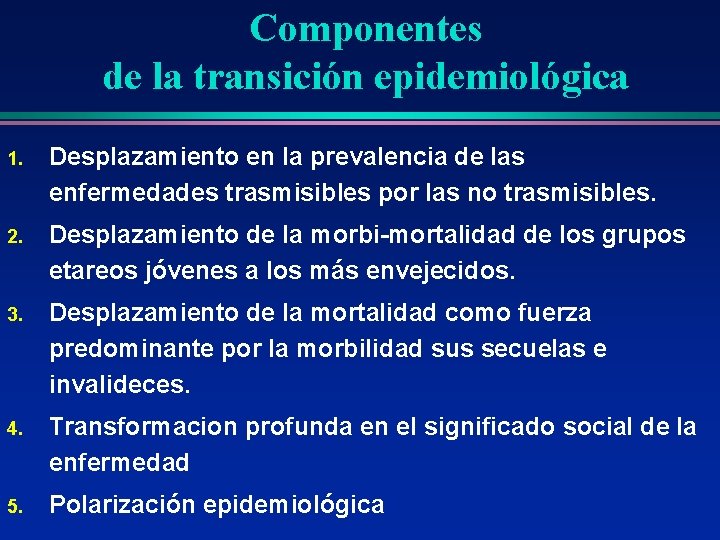 Componentes
de la transición epidemiológica

1. Desplazamiento en la prevalencia de las enfermedades trasmisibles por las no trasmisibles.

2. Desplazamiento de la morbi-mortalidad de los grupos etareos jóvenes a los más envejecidos.

3. Desplazamiento de la mortalidad como fuerza predominante por la morbilidad sus secuelas e invalideces.

4. Transformacion profunda en el significado social de la enfermedad

5. Polarización epidemiológica